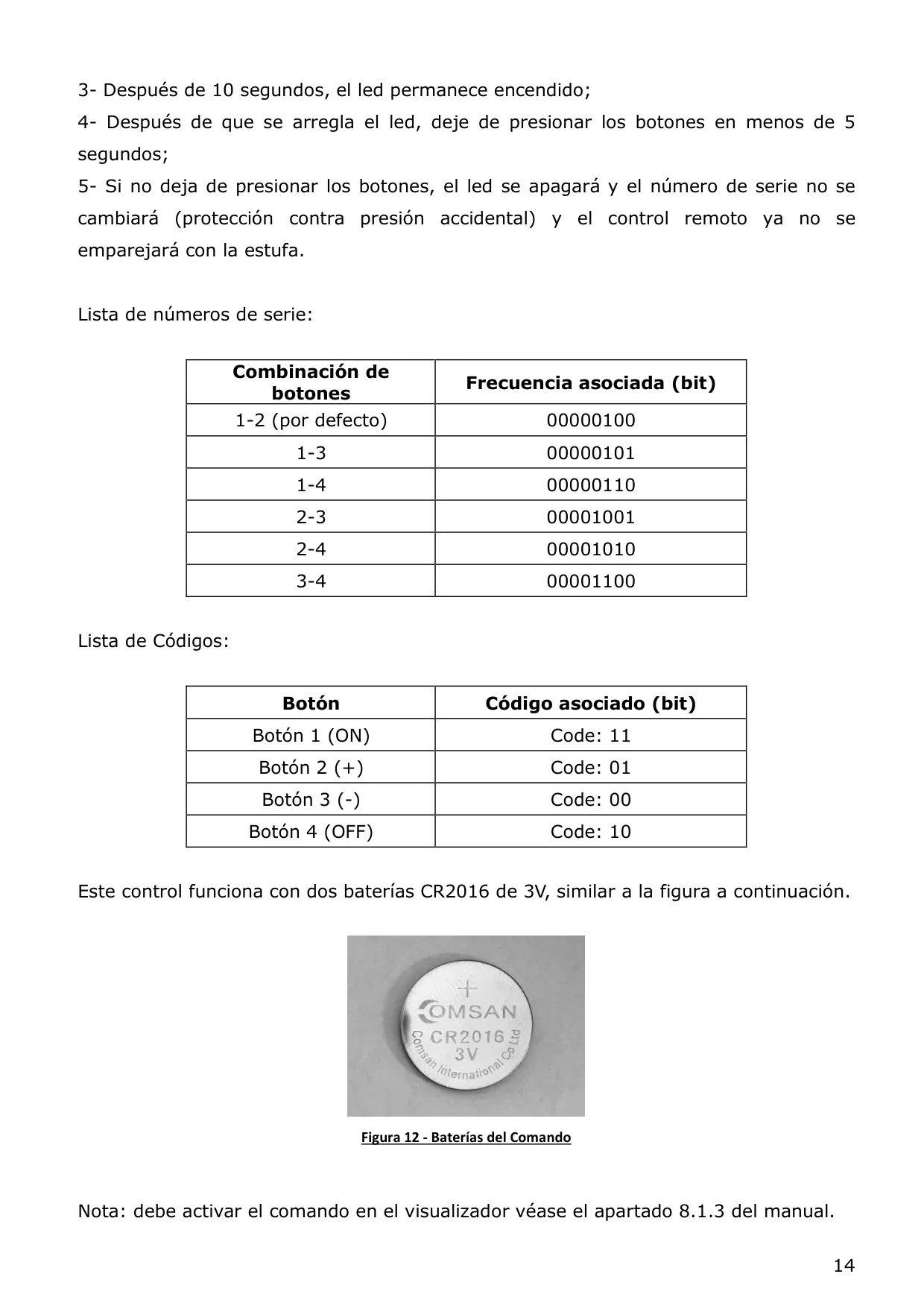 3- Después de 10 segundos, el led permanece encendido;

4- Después de que se arregla el led, deje de presionar los botones en menos de 5 segundos;

5- Si no deja de presionar los botones, el led se apagará y el número de serie no se cambiará (protección contra presión accidental) y el control remoto ya no se emparejará con la estufa.

Lista de números de serie:

| Combinación de botones | Frecuencia asociada (bit) |
|---|---|
| 1-2 (por defecto) | 00000100 |
| 1-3 | 00000101 |
| 1-4 | 00000110 |
| 2-3 | 00001001 |
| 2-4 | 00001010 |
| 3-4 | 00001100 |

Lista de Códigos:

| Botón | Código asociado (bit) |
|---|---|
| Botón 1 (ON) | Code: 11 |
| Botón 2 (+) | Code: 01 |
| Botón 3 (-) | Code: 00 |
| Botón 4 (OFF) | Code: 10 |

Este control funciona con dos baterías CR2016 de 3V, similar a la figura a continuación.

+
COMSAN
CR2016
3V
Comsan International Co Ltd

Figura 12 - Baterías del Comando

Nota: debe activar el comando en el visualizador véase el apartado 8.1.3 del manual.

14